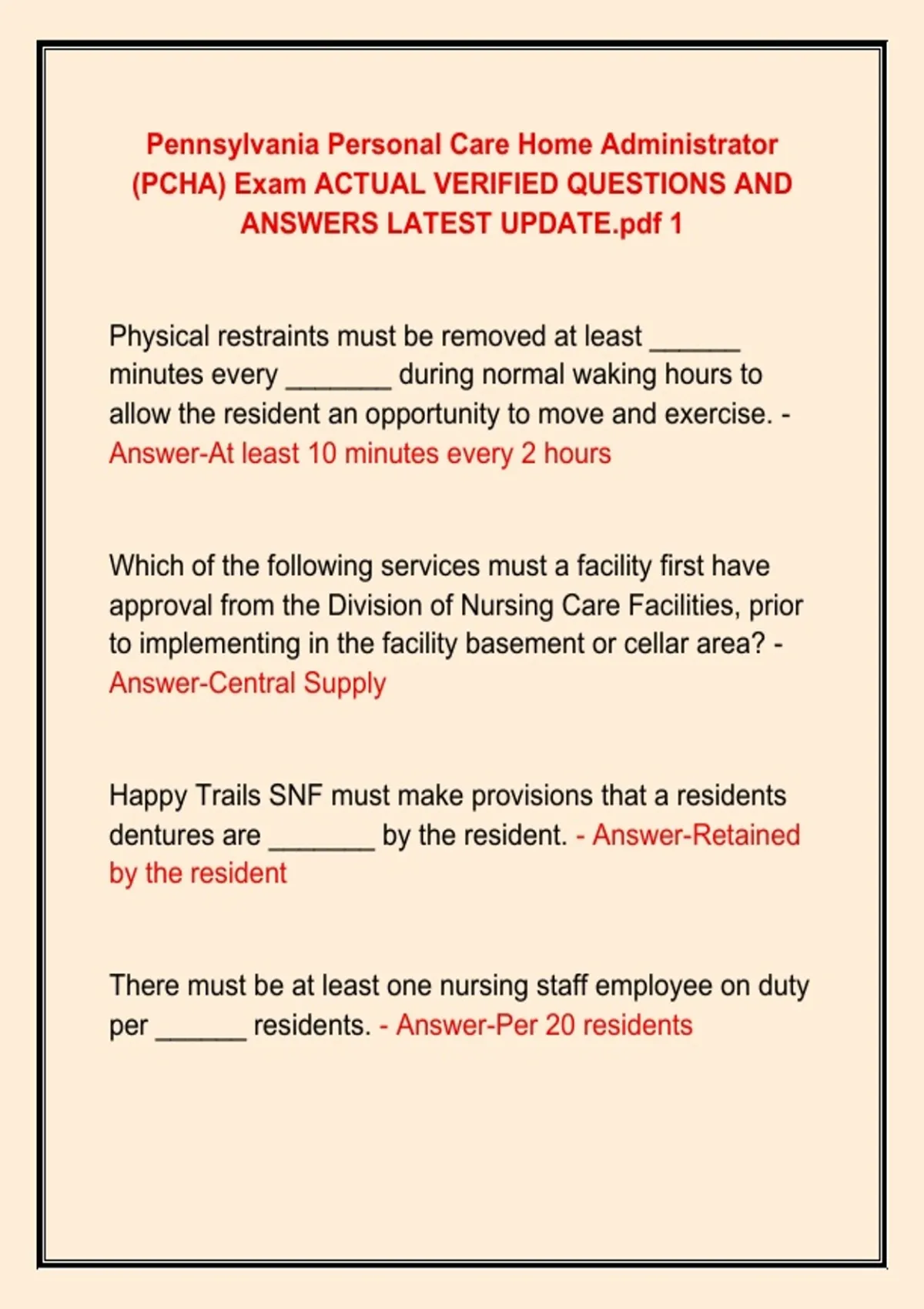 Pennsylvania Personal Care Home Administrator (PCHA) Exam ACTUAL VERIFIED QUESTIONS AND ANSWERS LATEST UPDATE.pdf 1

Physical restraints must be removed at least ____ minutes every ____ during normal waking hours to allow the resident an opportunity to move and exercise. - Answer-At least 10 minutes every 2 hours

Which of the following services must a facility first have approval from the Division of Nursing Care Facilities, prior to implementing in the facility basement or cellar area? - Answer-Central Supply

Happy Trails SNF must make provisions that a residents dentures are ____ by the resident. - Answer-Retained by the resident

There must be at least one nursing staff employee on duty per ____ residents. - Answer-Per 20 residents